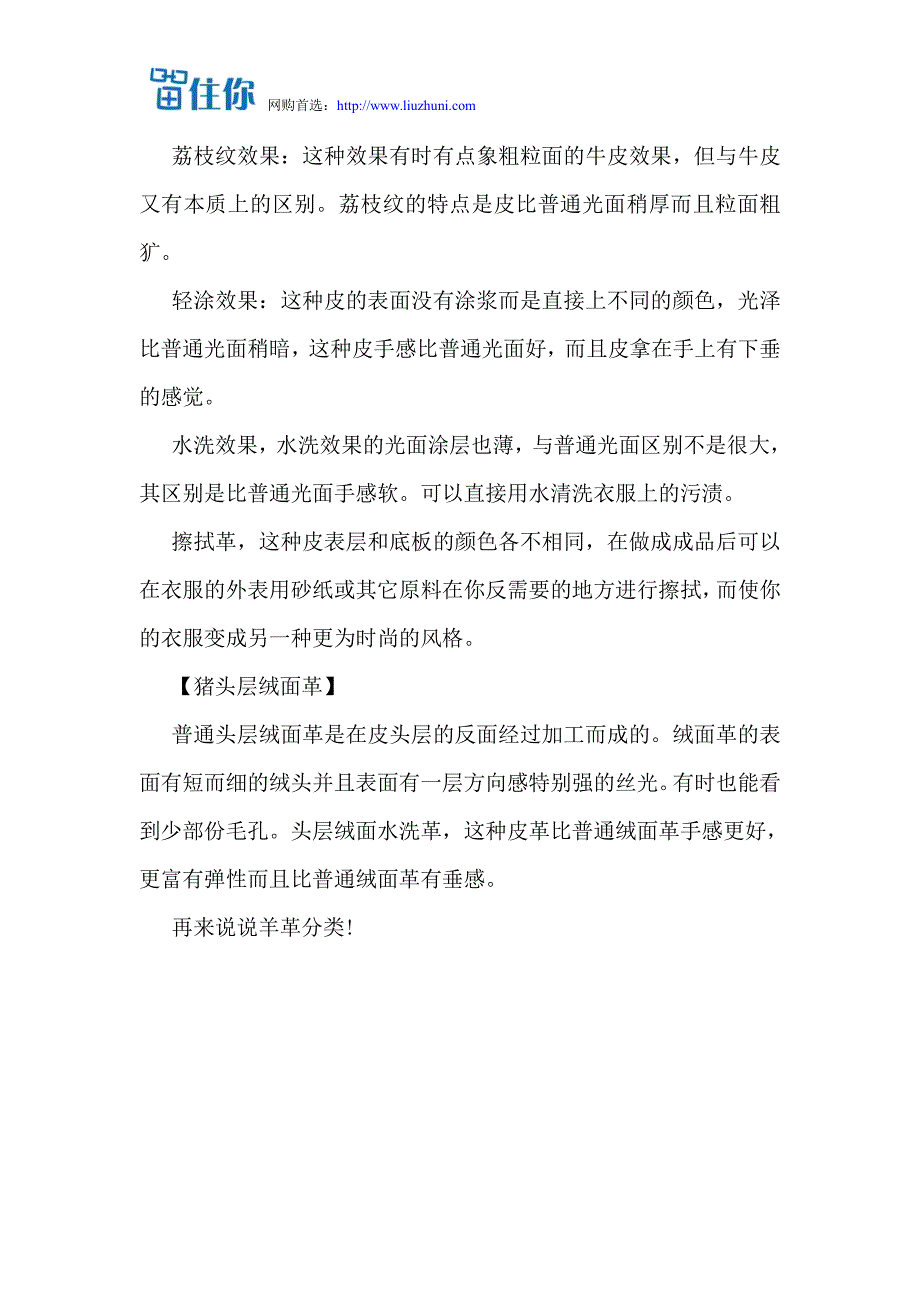 留住你 网购首选：http://www.liuzhuni.com

荔枝纹效果：这种效果有时有点象粗粒面的牛皮效果，但与牛皮又有本质上的区别。荔枝纹的特点是皮比普通光面稍厚而且粒面粗犷。

轻涂效果：这种皮的表面没有涂浆而是直接上不同的颜色，光泽比普通光面稍暗，这种皮手感比普通光面好，而且皮拿在手上有下垂的感觉。

水洗效果，水洗效果的光面涂层也薄，与普通光面区别不是很大，其区别是比普通光面手感软。可以直接用水清洗衣服上的污渍。

擦拭革，这种皮表层和底板的颜色各不相同，在做成成品后可以在衣服的外表用砂纸或其它原料在你反需要的地方进行擦拭，而使你的衣服变成另一种更为时尚的风格。

【猪头层绒面革】

普通头层绒面革是在皮头层的反面经过加工而成的。绒面革的表面有短而细的绒头并且表面有一层方向感特别强的丝光。有时也能看到少部份毛孔。头层绒面水洗革，这种皮革比普通绒面革手感更好，更富有弹性而且比普通绒面革有垂感。

再来说说羊革分类!